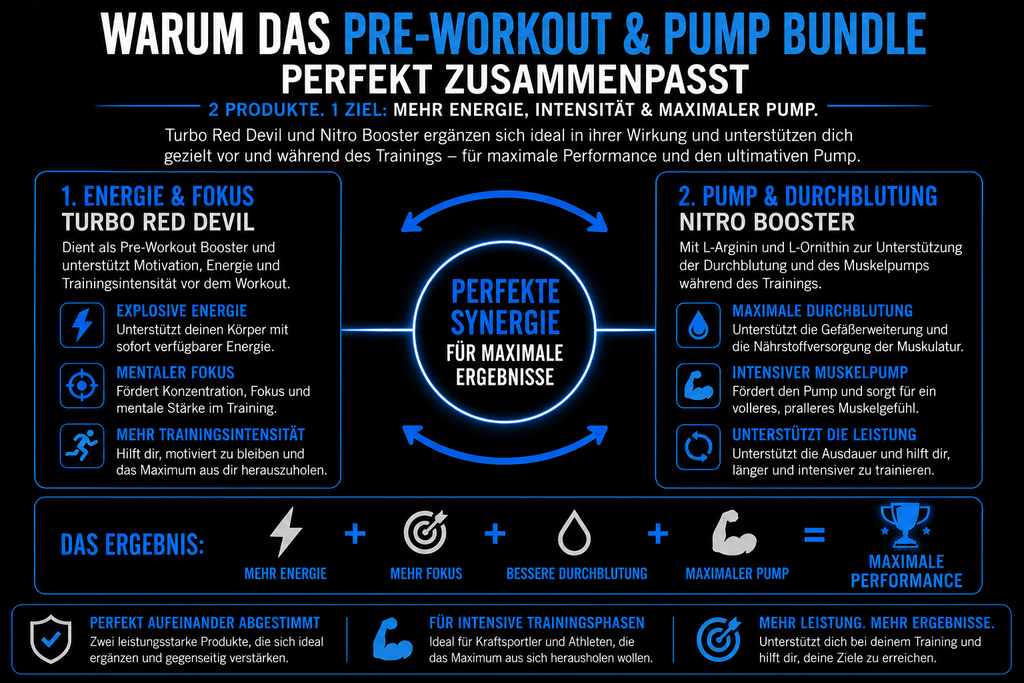 WARUM DAS PRE-WORKOUT & PUMP BUNDLE
PERFEKT ZUSAMMENPASST

2 PRODUKTE. 1 ZIEL: MEHR ENERGIE, INTENSITÄT & MAXIMALER PUMP.

Turbo Red Devil und Nitro Booster ergänzen sich ideal in ihrer Wirkung und unterstützen dich gezielt vor und während des Trainings – für maximale Performance und den ultimativen Pump.

1. ENERGIE & FOKUS
TURBO RED DEVIL
Dient als Pre-Workout Booster und unterstützt Motivation, Energie und Trainingsintensität vor dem Workout.

EXPLOSIVE ENERGIE
Unterstützt deinen Körper mit sofort verfügbarer Energie.

MENTALER FOKUS
Fördert Konzentration, Fokus und mentale Stärke im Training.

MEHR TRAININGSINTENSITÄT
Hilft dir, motiviert zu bleiben und das Maximum aus dir herauszuholen.

PERFEKTE SYNERGIE
FÜR MAXIMALE ERGEBNISSE

2. PUMP & DURCHBLUTUNG
NITRO BOOSTER
Mit L-Arginin und L-Ornithin zur Unterstützung der Durchblutung und des Muskelpumps während des Trainings.

MAXIMALE DURCHBLUTUNG
Unterstützt die Gefäßerweiterung und die Nährstoffversorgung der Muskulatur.

INTENSIVER MUSKELPUMP
Fördert den Pump und sorgt für ein volleres, pralleres Muskelgefühl.

UNTERSTÜTZT DIE LEISTUNG
Unterstützt die Ausdauer und hilft dir, länger und intensiver zu trainieren.

DAS ERGEBNIS:
MEHR ENERGIE + MEHR FOKUS + BESSERE DURCHBLUTUNG + MAXIMALER PUMP = MAXIMALE PERFORMANCE

PERFEKT AUFEINANDER ABGESTIMMT
Zwei leistungsstarke Produkte, die sich ideal ergänzen und gegenseitig verstärken.

FÜR INTENSIVE TRAININGSPHASEN
Ideal für Kraftsportler und Athleten, die das Maximum aus sich herausholen wollen.

MEHR LEISTUNG. MEHR ERGEBNISSE.
Unterstützt dich bei deinem Training und hilft dir, deine Ziele zu erreichen.